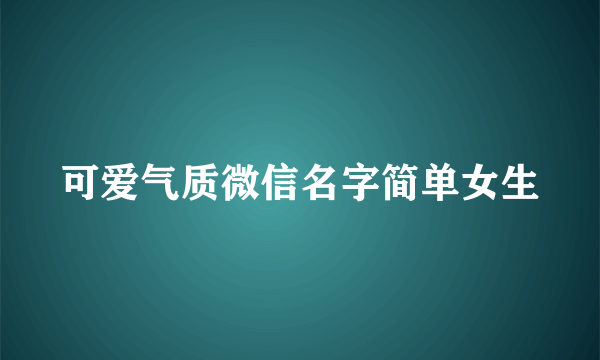 可爱气质微信名字简单女生